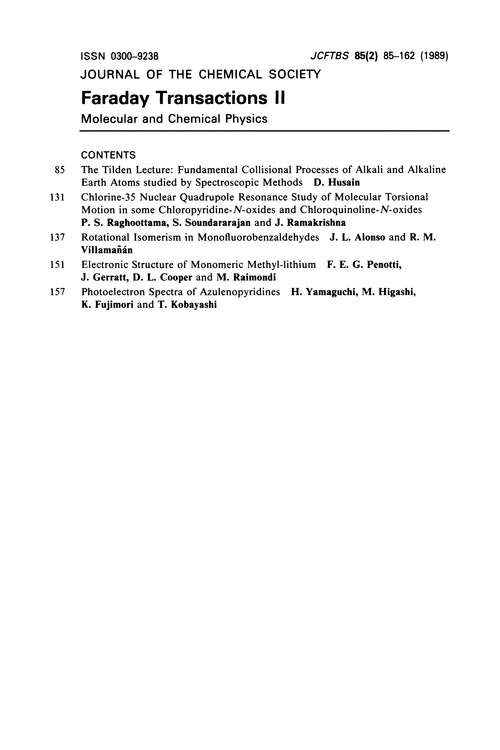 ISSN 0300–9238 JCFTBS 85(2) 85–162 (1989)

JOURNAL OF THE CHEMICAL SOCIETY

Faraday Transactions II

Molecular and Chemical Physics

CONTENTS

85 The Tilden Lecture: Fundamental Collisional Processes of Alkali and Alkaline Earth Atoms studied by Spectroscopic Methods D. Husain

131 Chlorine-35 Nuclear Quadrupole Resonance Study of Molecular Torsional Motion in some Chloropyridine-N-oxides and Chloroquinoline-N-oxides P. S. Raghoottama, S. Soundararajan and J. Ramakrishna

137 Rotational Isomerism in Monofluorobenzaldehydes J. L. Alonso and R. M. Villamañán

151 Electronic Structure of Monomeric Methyl-lithium F. E. G. Penotti, J. Gerratt, D. L. Cooper and M. Raimondi

157 Photoelectron Spectra of Azulenopyridines H. Yamaguchi, M. Higashi, K. Fujimori and T. Kobayashi